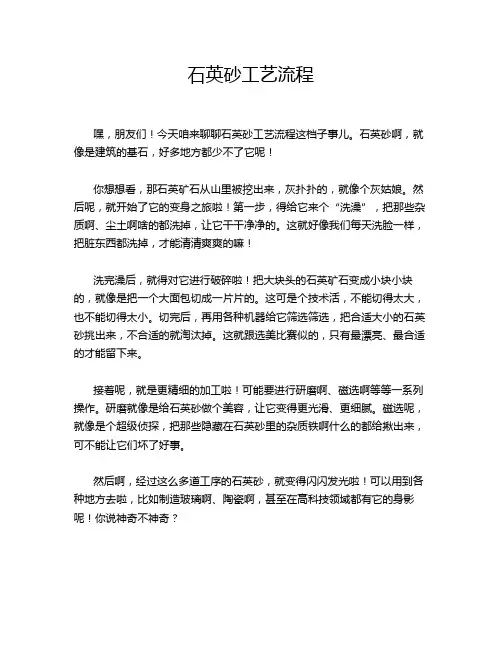 石英砂工艺流程

嘿，朋友们！今天咱来聊聊石英砂工艺流程这档子事儿。石英砂啊，就像是建筑的基石，好多地方都少不了它呢！

你想想看，那石英矿石从山里被挖出来，灰扑扑的，就像个灰姑娘。然后呢，就开始了它的变身之旅啦！第一步，得给它来个“洗澡”，把那些杂质啊、尘土啊啥的都洗掉，让它干干净净的。这就好像我们每天洗脸一样，把脏东西都洗掉，才能清清爽爽的嘛！

洗完澡后，就得对它进行破碎啦！把大块头的石英矿石变成小块小块的，就像是把一个大面包切成一片片的。这可是个技术活，不能切得太大，也不能切得太小。切完后，再用各种机器给它筛选筛选，把合适大小的石英砂挑出来，不合适的就淘汰掉。这就跟选美比赛似的，只有最漂亮、最合适的才能留下来。

接着呢，就是更精细的加工啦！可能要进行研磨啊、磁选啊等等一系列操作。研磨就像是给石英砂做个美容，让它变得更光滑、更细腻。磁选呢，就像是个超级侦探，把那些隐藏在石英砂里的杂质铁啊什么的都给揪出来，可不能让它们坏了好事。

然后啊，经过这么多道工序的石英砂，就变得闪闪发光啦！可以用到各种地方去啦，比如制造玻璃啊、陶瓷啊，甚至在高科技领域都有它的身影呢！你说神奇不神奇？